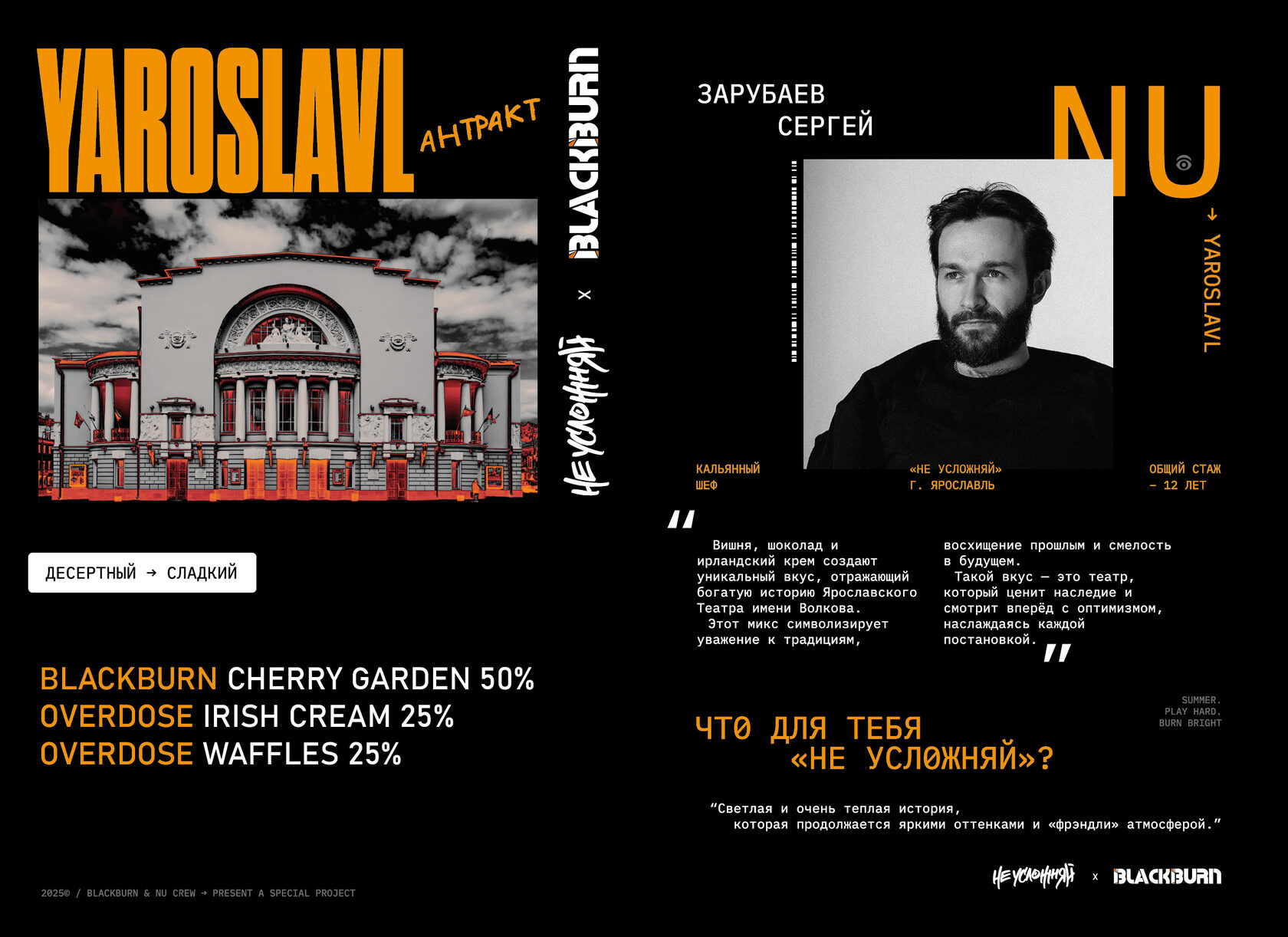 YAROSLAVL
АНТРАКТ

BLACKBURN
x
НЕ УСЛОЖНЯЙ

ДЕСЕРТНЫЙ → СЛАДКИЙ

BLACKBURN CHERRY GARDEN 50%
OVERDOSE IRISH CREAM 25%
OVERDOSE WAFFLES 25%

2025© / BLACKBURN & NU CREW → PRESENT A SPECIAL PROJECT

ЗАРУБАЕВ
СЕРГЕЙ

NU

→ YAROSLAVL

КАЛЬЯННЫЙ
ШЕФ

«НЕ УСЛОЖНЯЙ»
Г. ЯРОСЛАВЛЬ

ОБЩИЙ СТАЖ
- 12 ЛЕТ

"

Вишня, шоколад и ирландский крем создают уникальный вкус, отражающий богатую историю Ярославского Театра имени Волкова.

Этот микс символизирует уважение к традициям, восхищение прошлым и смелость в будущем.

Такой вкус — это театр, который ценит наследие и смотрит вперёд с оптимизмом, наслаждаясь каждой постановкой.

"

SUMMER.
PLAY HARD.
BURN BRIGHT

ЧТО ДЛЯ ТЕБЯ
«НЕ УСЛОЖНЯЙ»?

"Светлая и очень теплая история, которая продолжается яркими оттенками и «фрэндли» атмосферой."

НЕ УСЛОЖНЯЙ x BLACKBURN